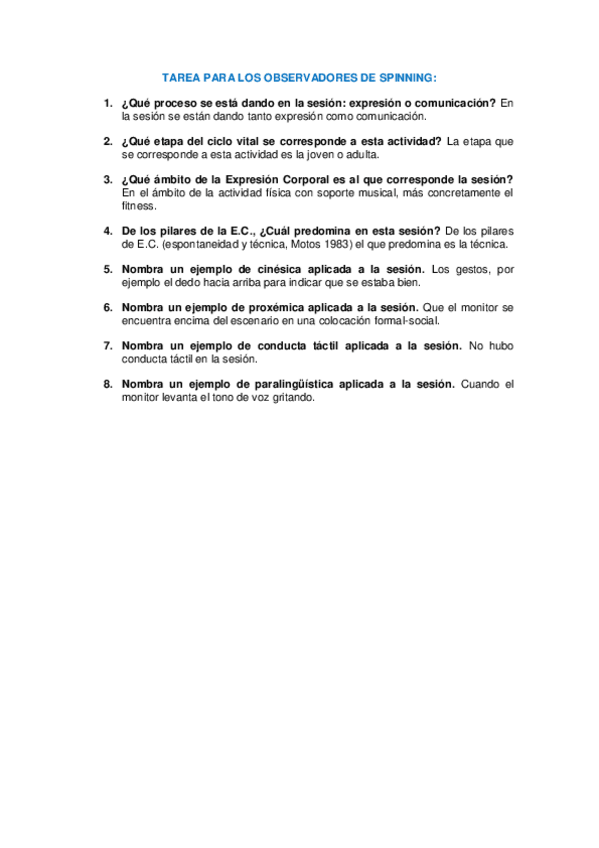 TAREA PARA LOS OBSERVADORES DE SPINNING:

1. ¿Qué proceso se está dando en la sesión: expresión o comunicación? En la sesión se están dando tanto expresión como comunicación.

2. ¿Qué etapa del ciclo vital se corresponde a esta actividad? La etapa que se corresponde a esta actividad es la joven o adulta.

3. ¿Qué ámbito de la Expresión Corporal es al que corresponde la sesión? En el ámbito de la actividad física con soporte musical, más concretamente el fitness.

4. De los pilares de la E.C., ¿Cuál predomina en esta sesión? De los pilares de E.C. (espontaneidad y técnica, Motos 1983) el que predomina es la técnica.

5. Nombra un ejemplo de cinésica aplicada a la sesión. Los gestos, por ejemplo el dedo hacia arriba para indicar que se estaba bien.

6. Nombra un ejemplo de proxémica aplicada a la sesión. Que el monitor se encuentra encima del escenario en una colocación formal-social.

7. Nombra un ejemplo de conducta táctil aplicada a la sesión. No hubo conducta táctil en la sesión.

8. Nombra un ejemplo de paralingüística aplicada a la sesión. Cuando el monitor levanta el tono de voz gritando.